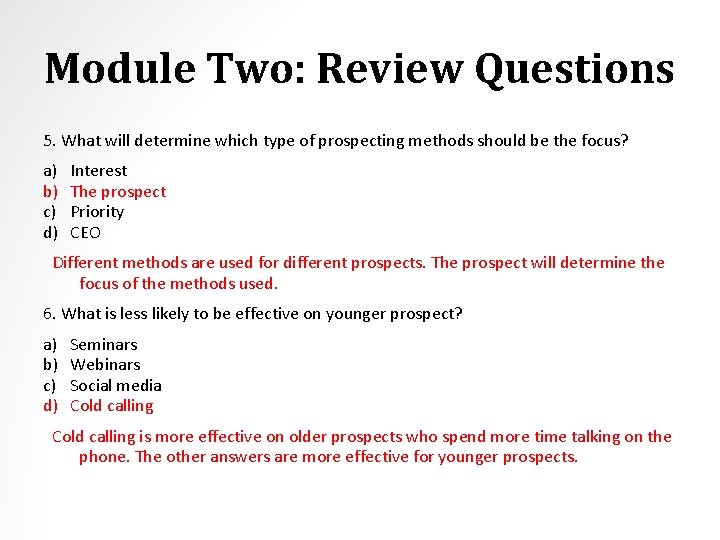 Module Two: Review Questions

5. What will determine which type of prospecting methods should be the focus?

a) Interest
b) The prospect
c) Priority
d) CEO

Different methods are used for different prospects. The prospect will determine the focus of the methods used.

6. What is less likely to be effective on younger prospect?

a) Seminars
b) Webinars
c) Social media
d) Cold calling

Cold calling is more effective on older prospects who spend more time talking on the phone. The other answers are more effective for younger prospects.